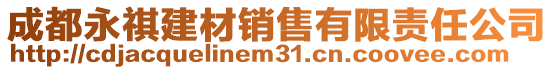 成都永祺建材销售有限责任公司
http://cdjacquelinem31.cn.coovee.com